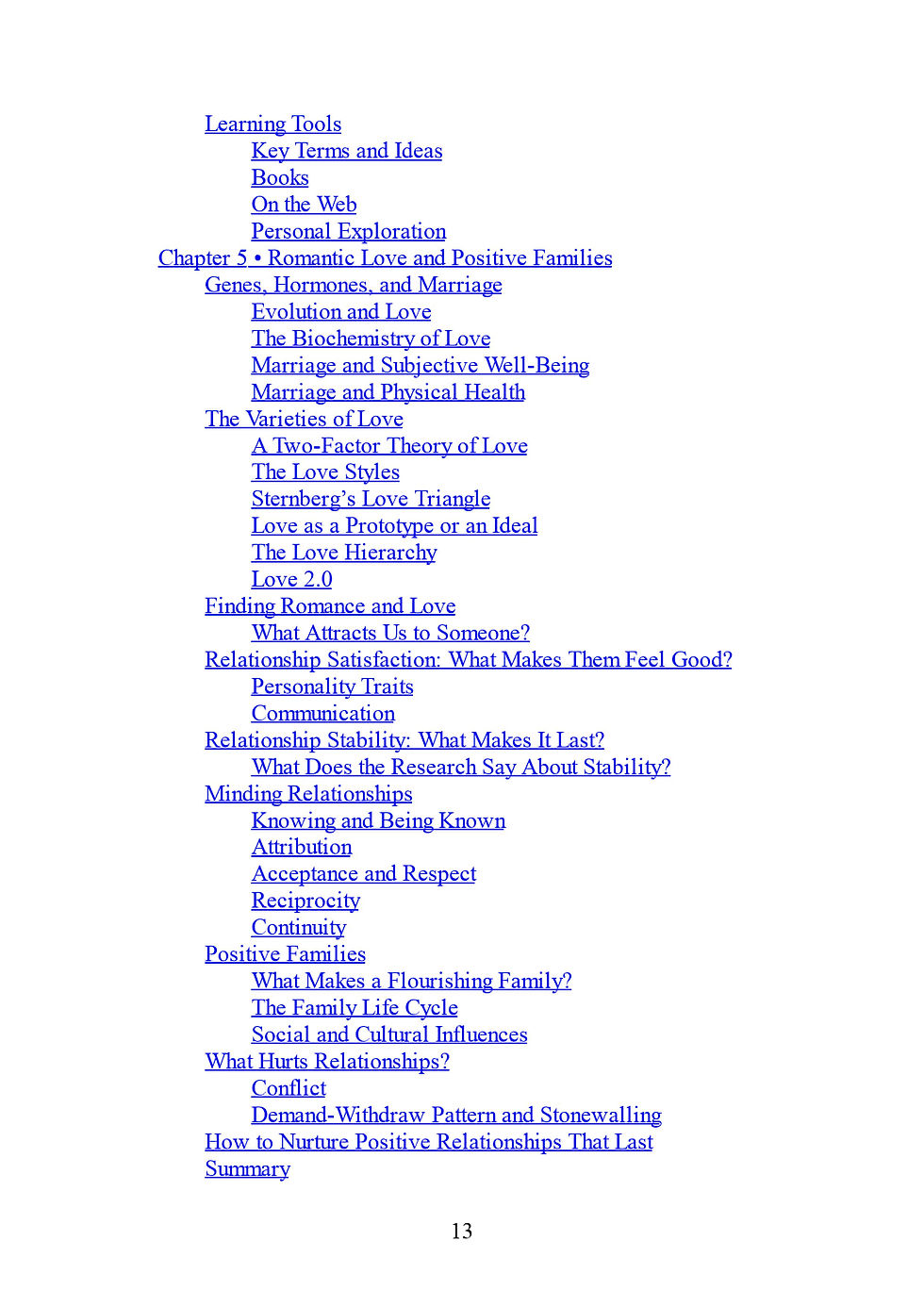 Learning Tools
Key Terms and Ideas
Books
On the Web
Personal Exploration
Chapter 5 • Romantic Love and Positive Families
Genes, Hormones, and Marriage
Evolution and Love
The Biochemistry of Love
Marriage and Subjective Well-Being
Marriage and Physical Health
The Varieties of Love
A Two-Factor Theory of Love
The Love Styles
Sternberg's Love Triangle
Love as a Prototype or an Ideal
The Love Hierarchy
Love 2.0
Finding Romance and Love
What Attracts Us to Someone?
Relationship Satisfaction: What Makes Them Feel Good?
Personality Traits
Communication
Relationship Stability: What Makes It Last?
What Does the Research Say About Stability?
Minding Relationships
Knowing and Being Known
Attribution
Acceptance and Respect
Reciprocity
Continuity
Positive Families
What Makes a Flourishing Family?
The Family Life Cycle
Social and Cultural Influences
What Hurts Relationships?
Conflict
Demand-Withdraw Pattern and Stonewalling
How to Nurture Positive Relationships That Last
Summary

13